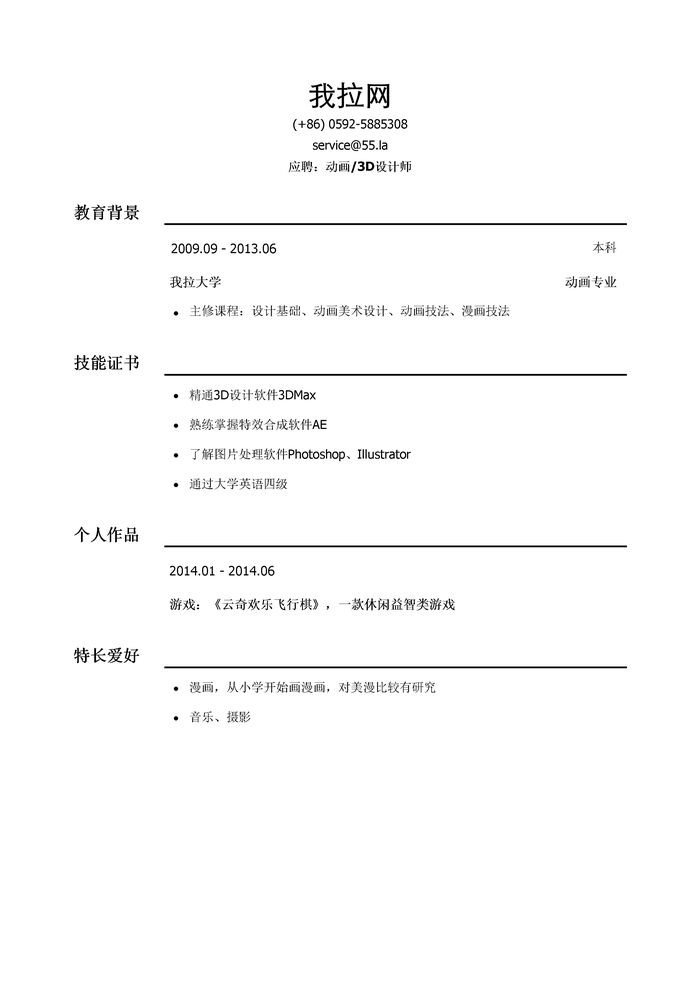 我拉网

(+86) 0592-5885308

service@55.la

应聘：动画/3D设计师

教育背景

2009.09 - 2013.06 本科

我拉大学 动画专业

• 主修课程：设计基础、动画美术设计、动画技法、漫画技法

技能证书

• 精通3D设计软件3DMax

• 熟练掌握特效合成软件AE

• 了解图片处理软件Photoshop、Illustrator

• 通过大学英语四级

个人作品

2014.01 - 2014.06

游戏：《云奇欢乐飞行棋》，一款休闲益智类游戏

特长爱好

• 漫画，从小学开始画漫画，对美漫比较有研究

• 音乐、摄影